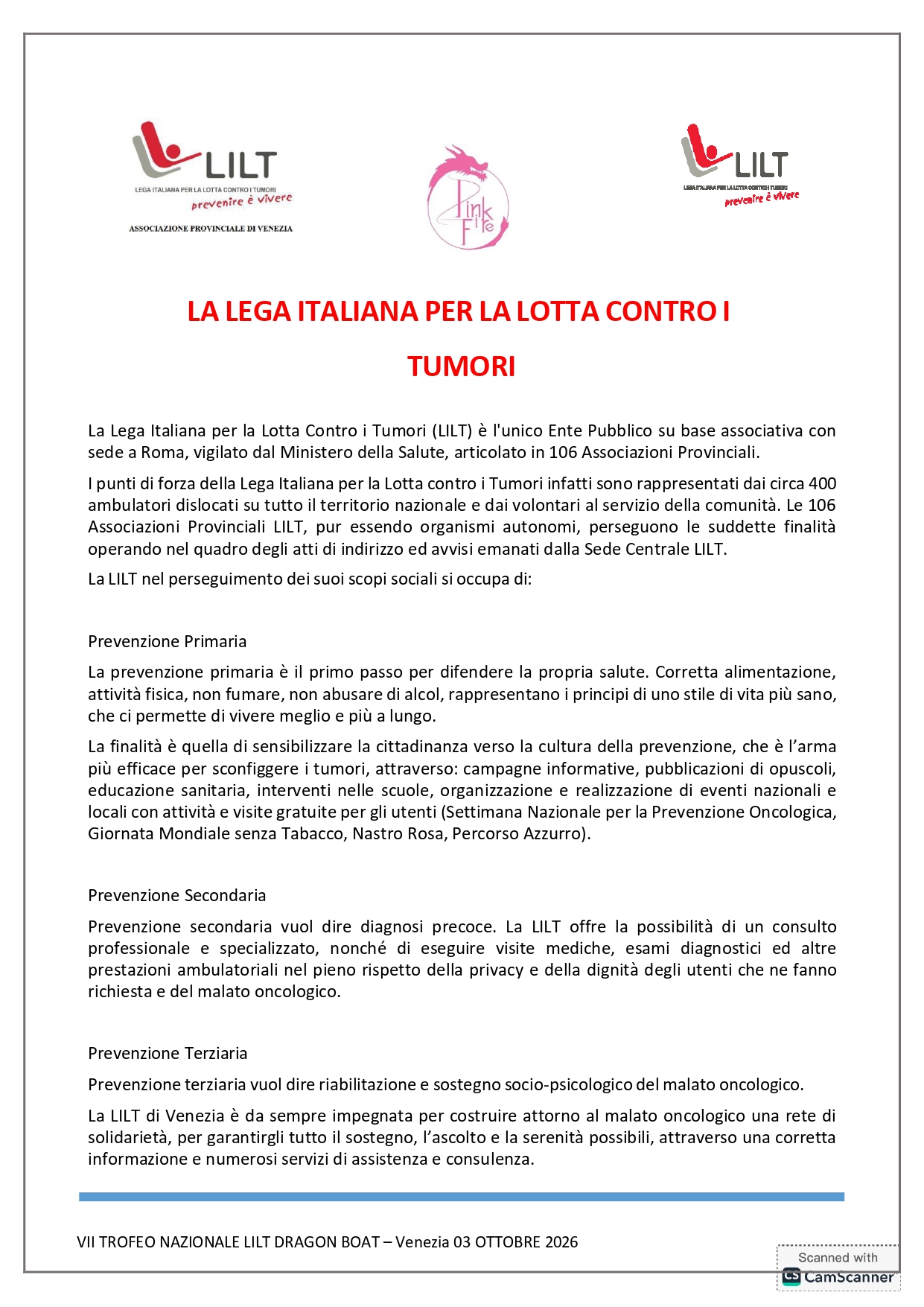 LILT
LEGA ITALIANA PER LA LOTTA CONTRO I TUMORI
prevenire è vivere
ASSOCIAZIONE PROVINCIALE DI VENEZIA

Pink Fire

LILT
LEGA ITALIANA PER LA LOTTA CONTRO I TUMORI
prevenire è vivere

LA LEGA ITALIANA PER LA LOTTA CONTRO I TUMORI

La Lega Italiana per la Lotta Contro i Tumori (LILT) è l'unico Ente Pubblico su base associativa con sede a Roma, vigilato dal Ministero della Salute, articolato in 106 Associazioni Provinciali.

I punti di forza della Lega Italiana per la Lotta contro i Tumori infatti sono rappresentati dai circa 400 ambulatori dislocati su tutto il territorio nazionale e dai volontari al servizio della comunità. Le 106 Associazioni Provinciali LILT, pur essendo organismi autonomi, perseguono le suddette finalità operando nel quadro degli atti di indirizzo ed avvisi emanati dalla Sede Centrale LILT.

La LILT nel perseguimento dei suoi scopi sociali si occupa di:

Prevenzione Primaria

La prevenzione primaria è il primo passo per difendere la propria salute. Corretta alimentazione, attività fisica, non fumare, non abusare di alcol, rappresentano i principi di uno stile di vita più sano, che ci permette di vivere meglio e più a lungo.

La finalità è quella di sensibilizzare la cittadinanza verso la cultura della prevenzione, che è l'arma più efficace per sconfiggere i tumori, attraverso: campagne informative, pubblicazioni di opuscoli, educazione sanitaria, interventi nelle scuole, organizzazione e realizzazione di eventi nazionali e locali con attività e visite gratuite per gli utenti (Settimana Nazionale per la Prevenzione Oncologica, Giornata Mondiale senza Tabacco, Nastro Rosa, Percorso Azzurro).

Prevenzione Secondaria

Prevenzione secondaria vuol dire diagnosi precoce. La LILT offre la possibilità di un consulto professionale e specializzato, nonché di eseguire visite mediche, esami diagnostici ed altre prestazioni ambulatoriali nel pieno rispetto della privacy e della dignità degli utenti che ne fanno richiesta e del malato oncologico.

Prevenzione Terziaria

Prevenzione terziaria vuol dire riabilitazione e sostegno socio-psicologico del malato oncologico.

La LILT di Venezia è da sempre impegnata per costruire attorno al malato oncologico una rete di solidarietà, per garantirgli tutto il sostegno, l'ascolto e la serenità possibili, attraverso una corretta informazione e numerosi servizi di assistenza e consulenza.

VII TROFEO NAZIONALE LILT DRAGON BOAT – Venezia 03 OTTOBRE 2026

Scanned with
CamScanner